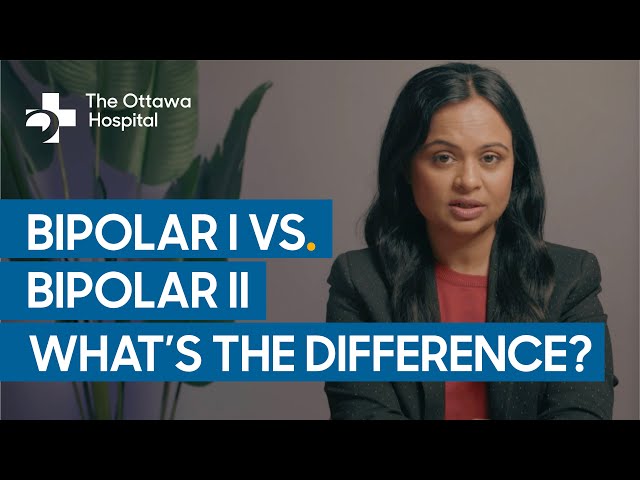 The Ottawa Hospital

BIPOLAR I VS.
BIPOLAR II
WHAT'S THE DIFFERENCE?